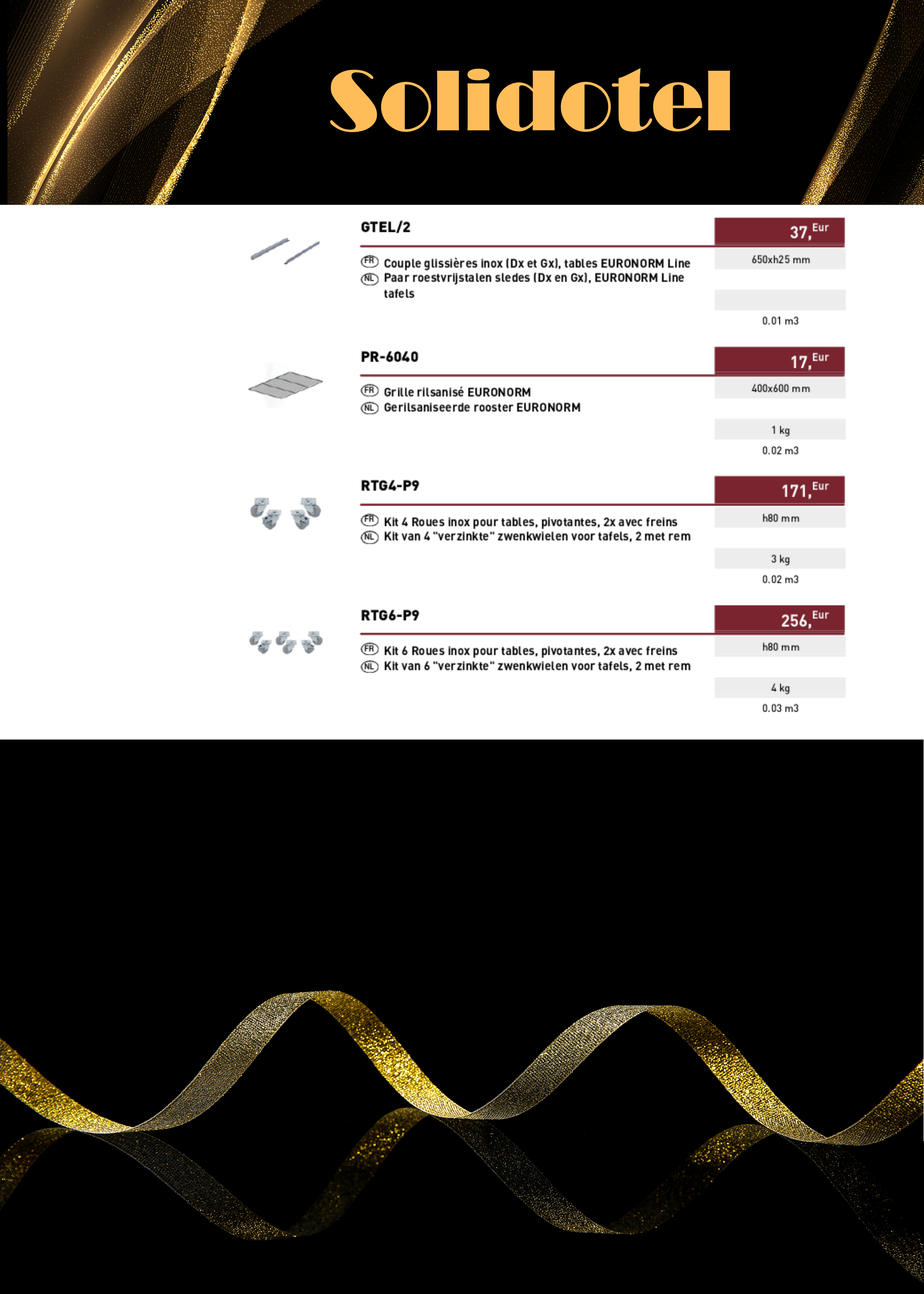 Solidotel

GTEL/2

37, Eur

FR Couple glissières inox (Dx et Gx), tables EURONORM Line
NL Paar roestvrijstalen sledes (Dx en Gx), EURONORM Line tafels

650xh25 mm

0.01 m3

PR-6040

17, Eur

FR Grille rilsanisé EURONORM
NL Gerilsaniseerde rooster EURONORM

400x600 mm

1 kg

0.02 m3

RTG4-P9

171, Eur

FR Kit 4 Roues inox pour tables, pivotantes, 2x avec freins
NL Kit van 4 "verzinkte" zwenkwielen voor tafels, 2 met rem

h80 mm

3 kg

0.02 m3

RTG6-P9

256, Eur

FR Kit 6 Roues inox pour tables, pivotantes, 2x avec freins
NL Kit van 6 "verzinkte" zwenkwielen voor tafels, 2 met rem

h80 mm

4 kg

0.03 m3